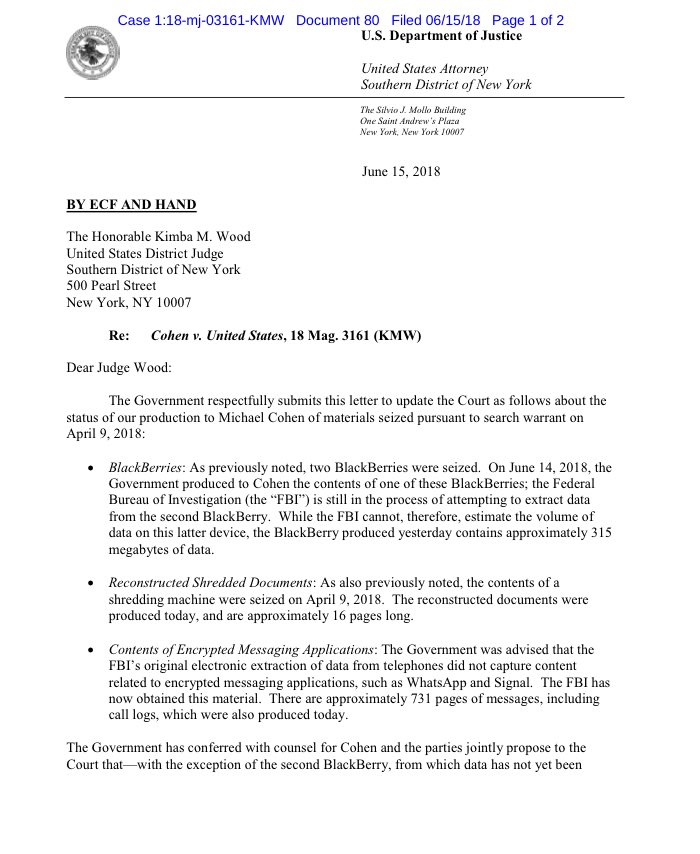 Case 1:18-mj-03161-KMW Document 80 Filed 06/15/18 Page 1 of 2

U.S. Department of Justice

United States Attorney
Southern District of New York

The Silvio J. Mollo Building
One Saint Andrew's Plaza
New York, New York 10007

June 15, 2018

BY ECF AND HAND

The Honorable Kimba M. Wood
United States District Judge
Southern District of New York
500 Pearl Street
New York, NY 10007

Re: Cohen v. United States, 18 Mag. 3161 (KMW)

Dear Judge Wood:

The Government respectfully submits this letter to update the Court as follows about the status of our production to Michael Cohen of materials seized pursuant to search warrant on April 9, 2018:

• BlackBerries: As previously noted, two BlackBerries were seized. On June 14, 2018, the Government produced to Cohen the contents of one of these BlackBerries; the Federal Bureau of Investigation (the "FBI") is still in the process of attempting to extract data from the second BlackBerry. While the FBI cannot, therefore, estimate the volume of data on this latter device, the BlackBerry produced yesterday contains approximately 315 megabytes of data.

• Reconstructed Shredded Documents: As also previously noted, the contents of a shredding machine were seized on April 9, 2018. The reconstructed documents were produced today, and are approximately 16 pages long.

• Contents of Encrypted Messaging Applications: The Government was advised that the FBI's original electronic extraction of data from telephones did not capture content related to encrypted messaging applications, such as WhatsApp and Signal. The FBI has now obtained this material. There are approximately 731 pages of messages, including call logs, which were also produced today.

The Government has conferred with counsel for Cohen and the parties jointly propose to the Court that—with the exception of the second BlackBerry, from which data has not yet been